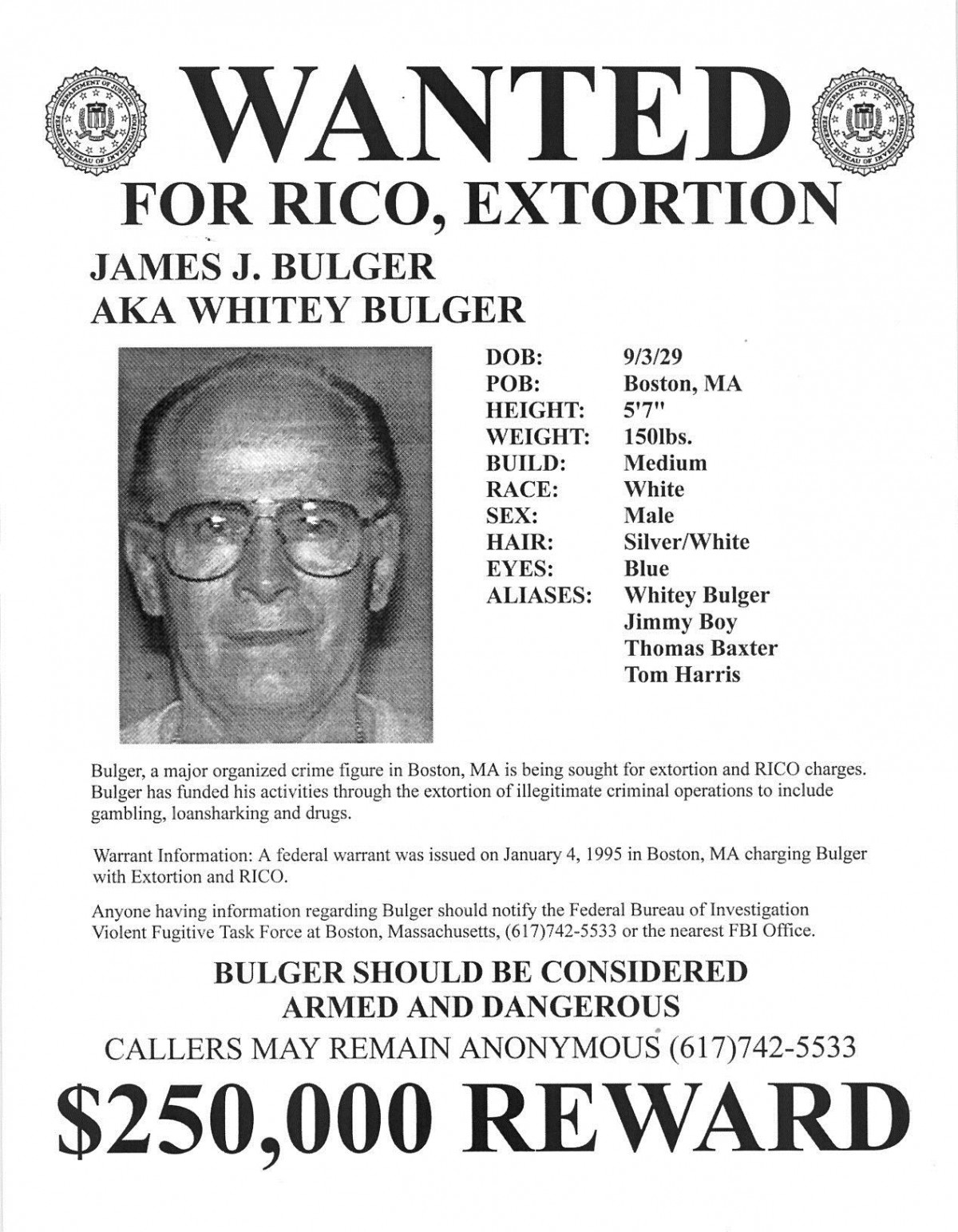 DEPARTMENT OF JUSTICE FEDERAL BUREAU OF INVESTIGATION

WANTED

DEPARTMENT OF JUSTICE FEDERAL BUREAU OF INVESTIGATION

FOR RICO, EXTORTION

JAMES J. BULGER
AKA WHITEY BULGER

| | |
|---|---|
| DOB: | 9/3/29 |
| POB: | Boston, MA |
| HEIGHT: | 5'7" |
| WEIGHT: | 150lbs. |
| BUILD: | Medium |
| RACE: | White |
| SEX: | Male |
| HAIR: | Silver/White |
| EYES: | Blue |
| ALIASES: | Whitey Bulger |
| | Jimmy Boy |
| | Thomas Baxter |
| | Tom Harris |

Bulger, a major organized crime figure in Boston, MA is being sought for extortion and RICO charges. Bulger has funded his activities through the extortion of illegitimate criminal operations to include gambling, loansharking and drugs.

Warrant Information: A federal warrant was issued on January 4, 1995 in Boston, MA charging Bulger with Extortion and RICO.

Anyone having information regarding Bulger should notify the Federal Bureau of Investigation Violent Fugitive Task Force at Boston, Massachusetts, (617)742-5533 or the nearest FBI Office.

BULGER SHOULD BE CONSIDERED
ARMED AND DANGEROUS

CALLERS MAY REMAIN ANONYMOUS (617)742-5533

$250,000 REWARD